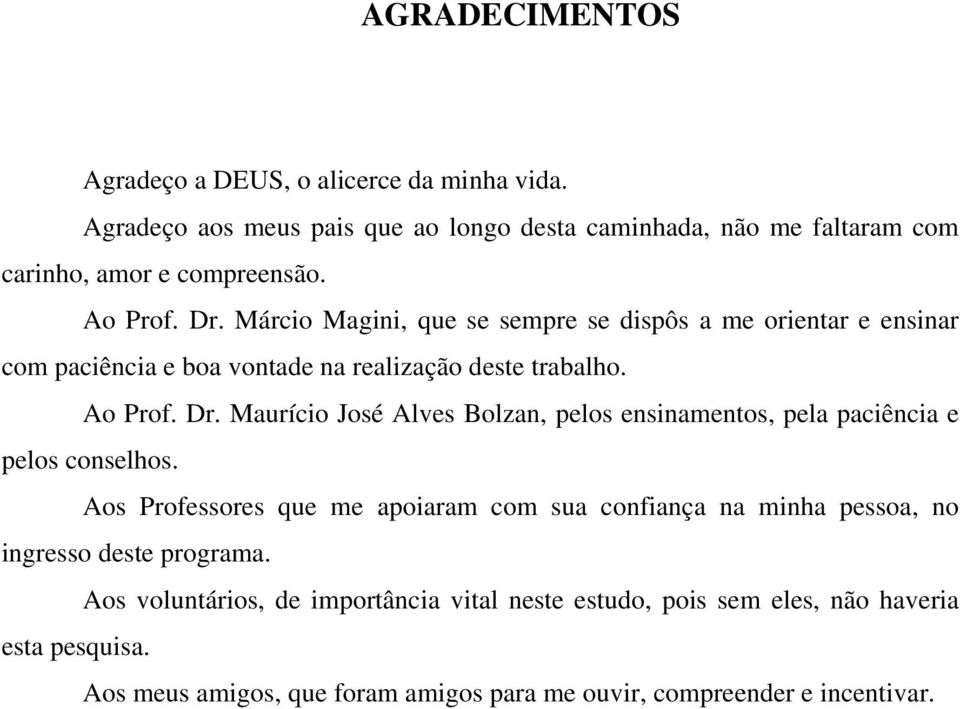 AGRADECIMENTOS

Agradeço a DEUS, o alicerce da minha vida.

Agradeço aos meus pais que ao longo desta caminhada, não me faltaram com carinho, amor e compreensão.

Ao Prof. Dr. Márcio Magini, que se sempre se dispôs a me orientar e ensinar com paciência e boa vontade na realização deste trabalho.

Ao Prof. Dr. Maurício José Alves Bolzan, pelos ensinamentos, pela paciência e pelos conselhos.

Aos Professores que me apoiaram com sua confiança na minha pessoa, no ingresso deste programa.

Aos voluntários, de importância vital neste estudo, pois sem eles, não haveria esta pesquisa.

Aos meus amigos, que foram amigos para me ouvir, compreender e incentivar.